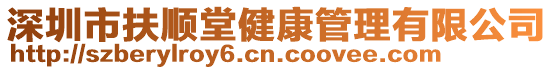 深圳市扶顺堂健康管理有限公司
http://szberylroy6.cn.coovee.com